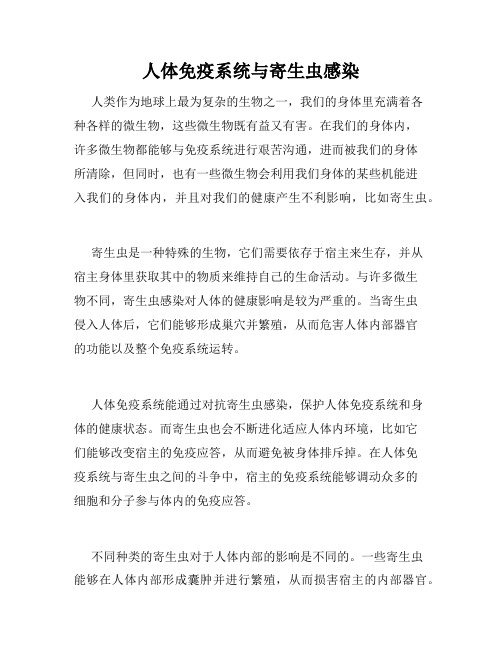 人体免疫系统与寄生虫感染

人类作为地球上最为复杂的生物之一，我们的身体里充满着各种各样的微生物，这些微生物既有益又有害。在我们的身体内，许多微生物都能够与免疫系统进行艰苦沟通，进而被我们的身体所清除，但同时，也有一些微生物会利用我们身体的某些机能进入我们的身体内，并且对我们的健康产生不利影响，比如寄生虫。

寄生虫是一种特殊的生物，它们需要依存于宿主来生存，并从宿主身体里获取其中的物质来维持自己的生命活动。与许多微生物不同，寄生虫感染对人体的健康影响是较为严重的。当寄生虫侵入人体后，它们能够形成巢穴并繁殖，从而危害人体内部器官的功能以及整个免疫系统运转。

人体免疫系统能通过对抗寄生虫感染，保护人体免疫系统和身体的健康状态。而寄生虫也会不断进化适应人体内环境，比如它们能够改变宿主的免疫应答，从而避免被身体排斥掉。在人体免疫系统与寄生虫之间的斗争中，宿主的免疫系统能够调动众多的细胞和分子参与体内的免疫应答。

不同种类的寄生虫对于人体内部的影响是不同的。一些寄生虫能够在人体内部形成囊肿并进行繁殖，从而损害宿主的内部器官。